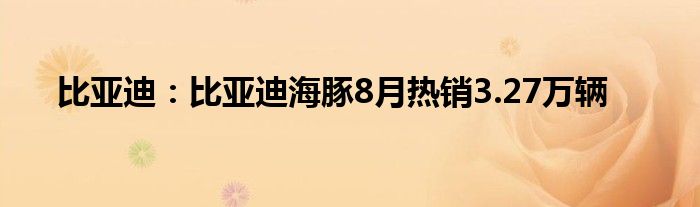 比亚迪：比亚迪海豚8月热销3.27万辆